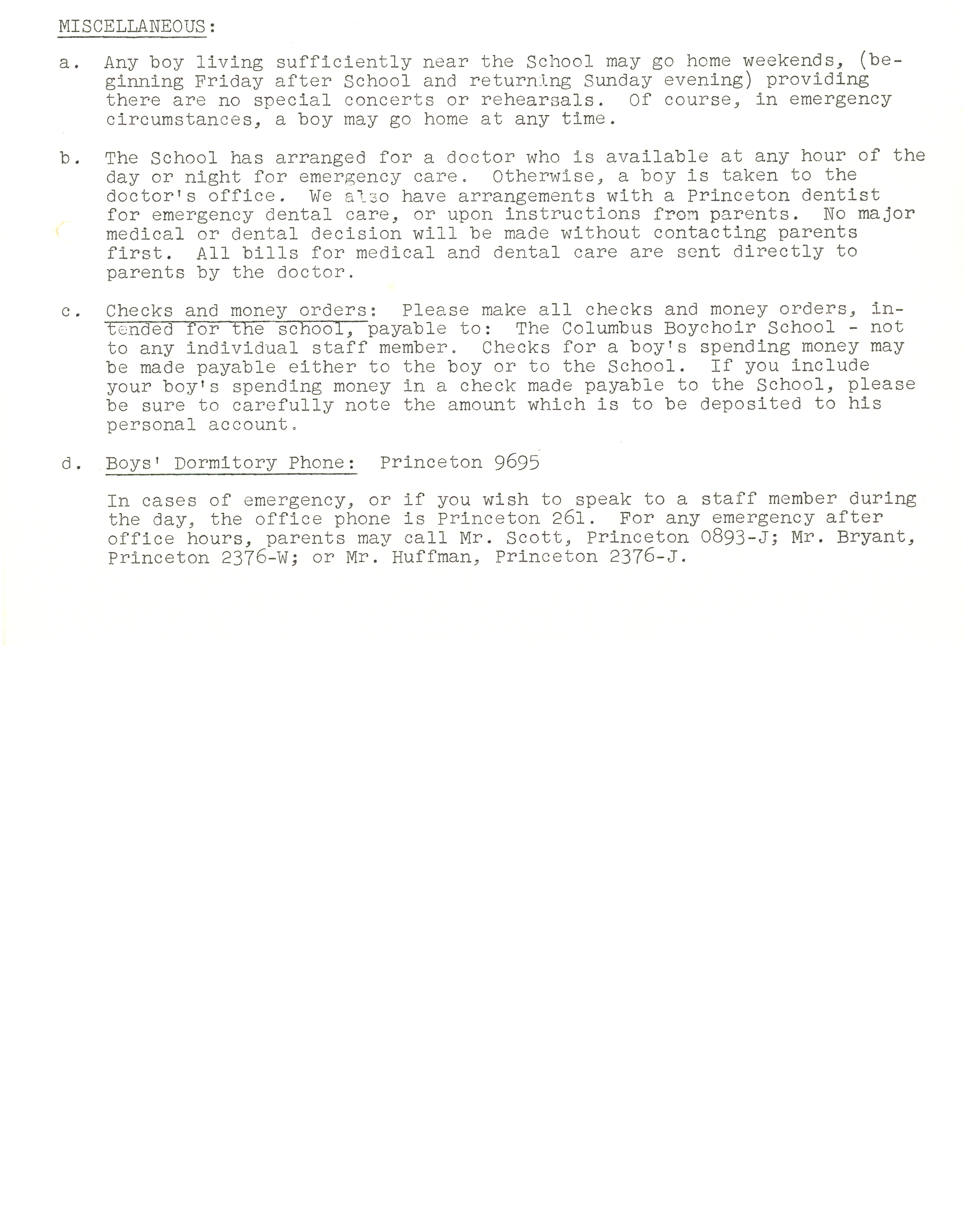 MISCELLANEOUS:

a. Any boy living sufficiently near the School may go home weekends, (beginning Friday after School and returning Sunday evening) providing there are no special concerts or rehearsals. Of course, in emergency circumstances, a boy may go home at any time.

b. The School has arranged for a doctor who is available at any hour of the day or night for emergency care. Otherwise, a boy is taken to the doctor's office. We also have arrangements with a Princeton dentist for emergency dental care, or upon instructions from parents. No major medical or dental decision will be made without contacting parents first. All bills for medical and dental care are sent directly to parents by the doctor.

c. Checks and money orders: Please make all checks and money orders, intended for the school, payable to: The Columbus Boychoir School - not to any individual staff member. Checks for a boy's spending money may be made payable either to the boy or to the School. If you include your boy's spending money in a check made payable to the School, please be sure to carefully note the amount which is to be deposited to his personal account.

d. Boys' Dormitory Phone: Princeton 9695

In cases of emergency, or if you wish to speak to a staff member during the day, the office phone is Princeton 261. For any emergency after office hours, parents may call Mr. Scott, Princeton 0893-J; Mr. Bryant, Princeton 2376-W; or Mr. Huffman, Princeton 2376-J.